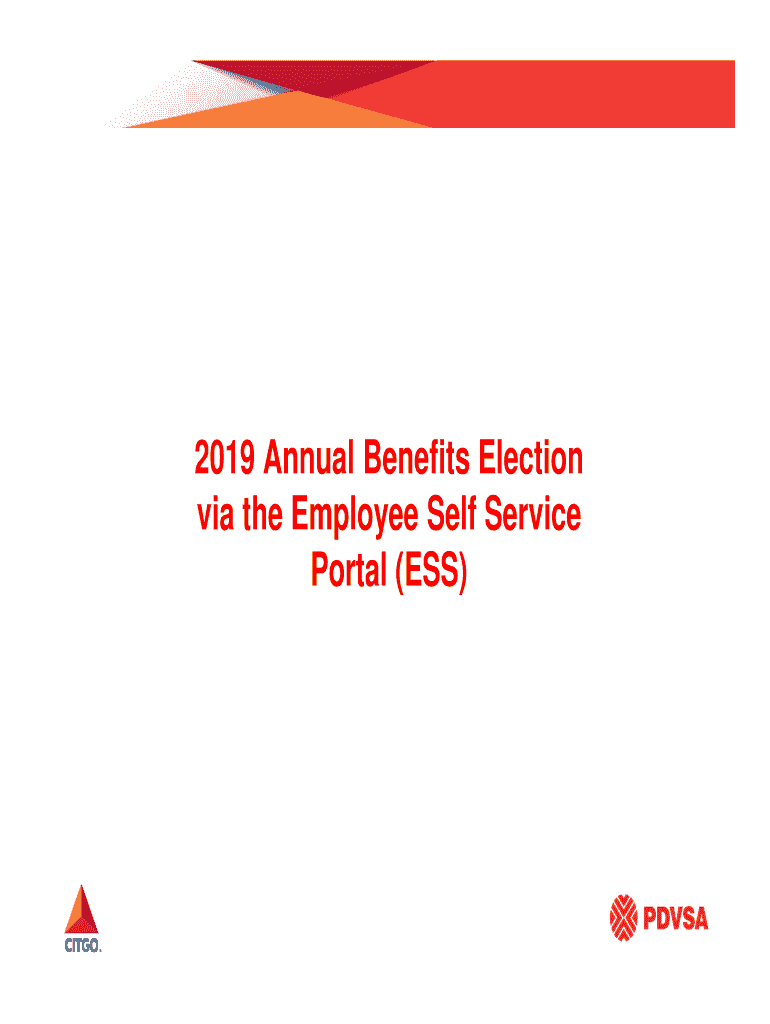 2019 Annual Benefits Election via the Employee Self Service Portal (ESS)

CITGO.

PDVSA